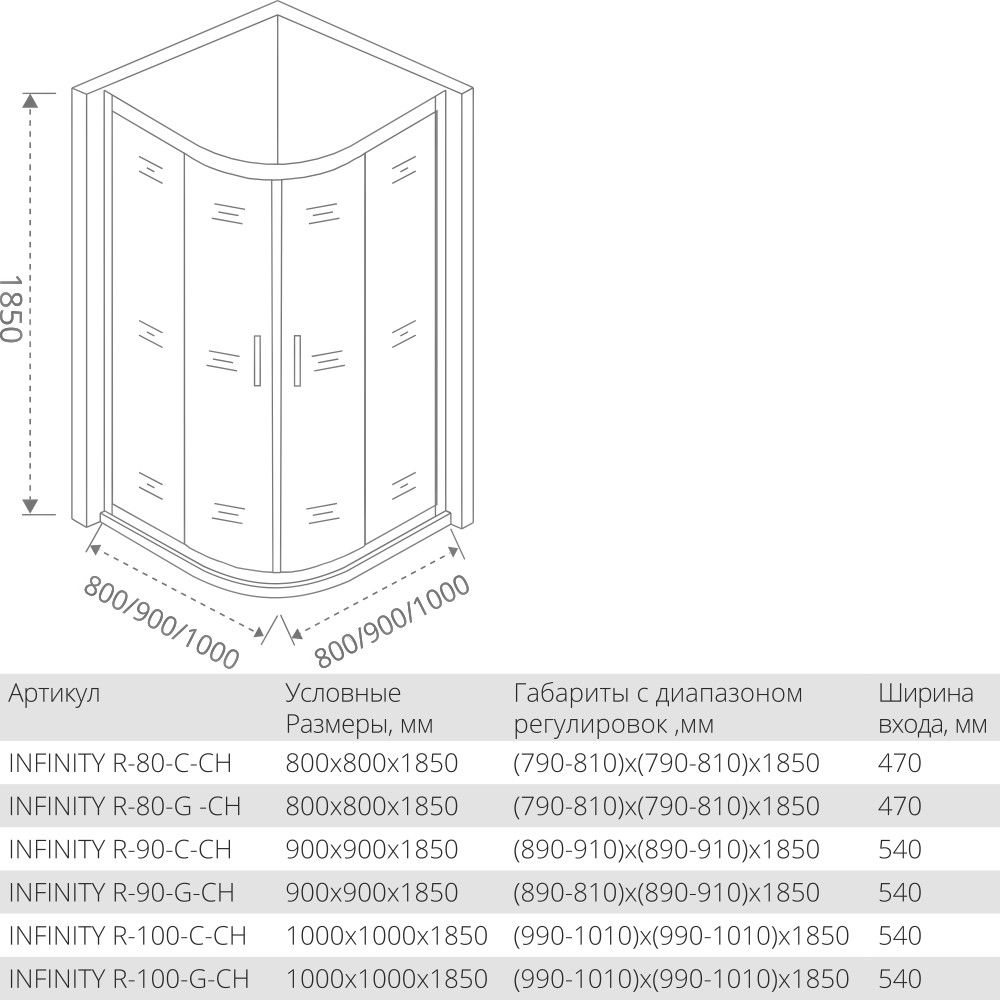 1850

800/900/1000

800/900/1000

| Артикул | Условные Размеры, мм | Габариты с диапазоном регулировок ,мм | Ширина входа, мм |
|---|---|---|---|
| INFINITY R-80-C-CH | 800x800x1850 | (790-810)x(790-810)x1850 | 470 |
| INFINITY R-80-G -CH | 800x800x1850 | (790-810)x(790-810)x1850 | 470 |
| INFINITY R-90-C-CH | 900x900x1850 | (890-910)x(890-910)x1850 | 540 |
| INFINITY R-90-G-CH | 900x900x1850 | (890-810)x(890-910)x1850 | 540 |
| INFINITY R-100-C-CH | 1000x1000x1850 | (990-1010)x(990-1010)x1850 | 540 |
| INFINITY R-100-G-CH | 1000x1000x1850 | (990-1010)x(990-1010)x1850 | 540 |